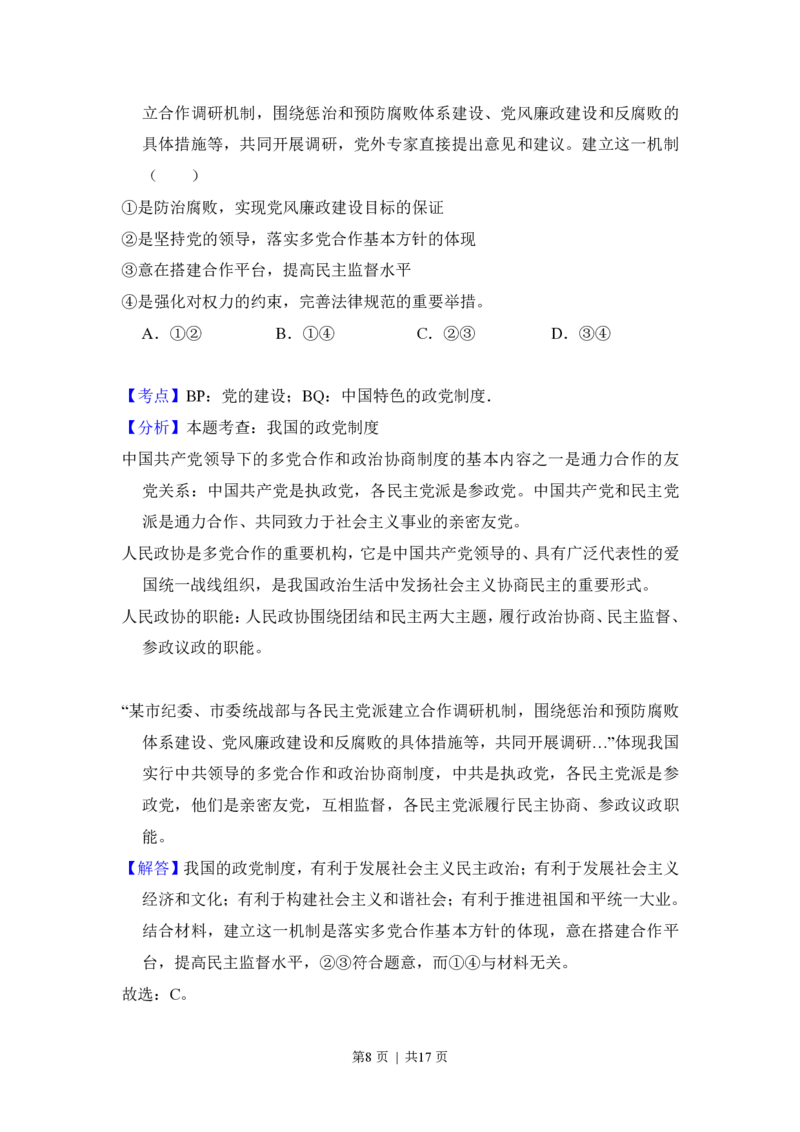 立合作调研机制，围绕惩治和预防腐败体系建设、党风廉政建设和反腐败的具体措施等，共同开展调研，党外专家直接提出意见和建议。建立这一机制（　　）

①是防治腐败，实现党风廉政建设目标的保证

②是坚持党的领导，落实多党合作基本方针的体现

③意在搭建合作平台，提高民主监督水平

④是强化对权力的约束，完善法律规范的重要举措。

A．①②　B．①④　C．②③　D．③④

【考点】BP：党的建设；BQ：中国特色的政党制度.

【分析】本题考查：我国的政党制度

中国共产党领导下的多党合作和政治协商制度的基本内容之一是通力合作的友党关系：中国共产党是执政党，各民主党派是参政党。中国共产党和民主党派是通力合作、共同致力于社会主义事业的亲密友党。

人民政协是多党合作的重要机构，它是中国共产党领导的、具有广泛代表性的爱国统一战线组织，是我国政治生活中发扬社会主义协商民主的重要形式。

人民政协的职能：人民政协围绕团结和民主两大主题，履行政治协商、民主监督、参政议政的职能。

“某市纪委、市委统战部与各民主党派建立合作调研机制，围绕惩治和预防腐败体系建设、党风廉政建设和反腐败的具体措施等，共同开展调研…”体现我国实行中共领导的多党合作和政治协商制度，中共是执政党，各民主党派是参政党，他们是亲密友党，互相监督，各民主党派履行民主协商、参政议政职能。

【解答】我国的政党制度，有利于发展社会主义民主政治；有利于发展社会主义经济和文化；有利于构建社会主义和谐社会；有利于推进祖国和平统一大业。结合材料，建立这一机制是落实多党合作基本方针的体现，意在搭建合作平台，提高民主监督水平，②③符合题意，而①④与材料无关。

故选：C。

第8页 | 共17页